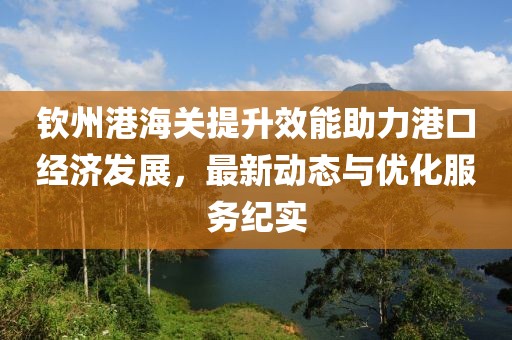 钦州港海关提升效能助力港口经济发展，最新动态与优化服务纪实